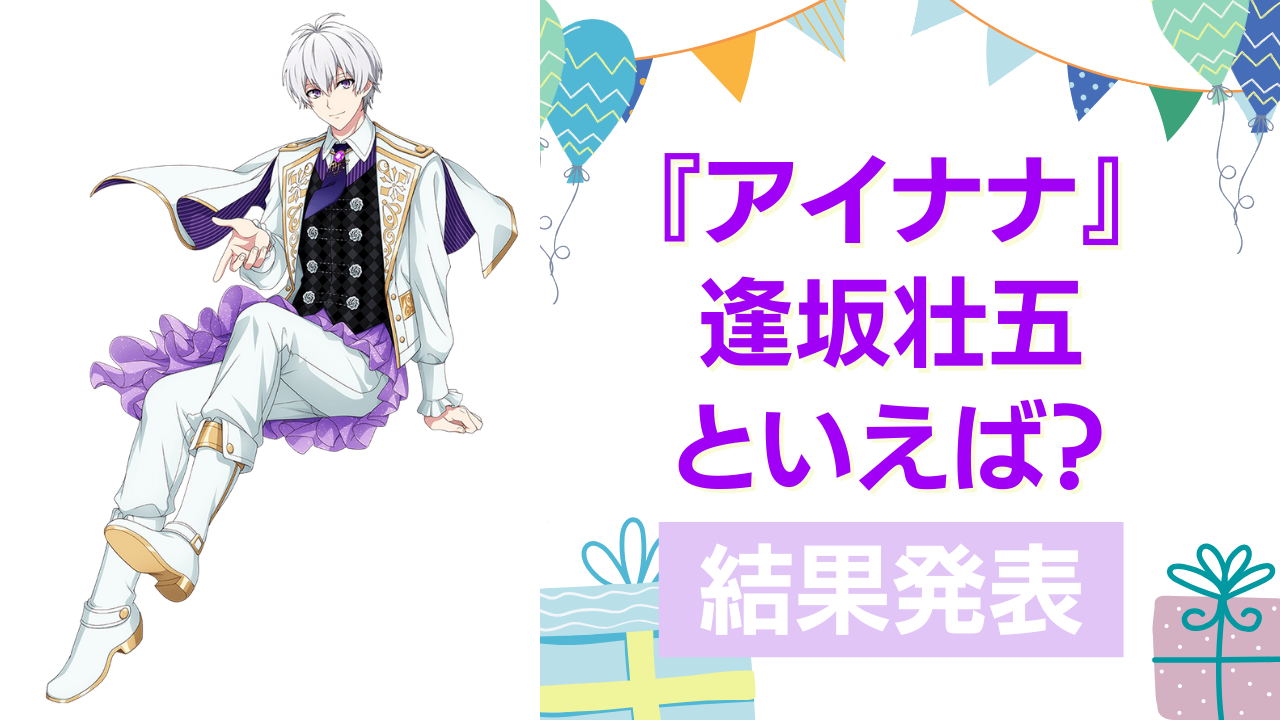 『アイナナ』
逢坂壮五
といえば?

結果発表